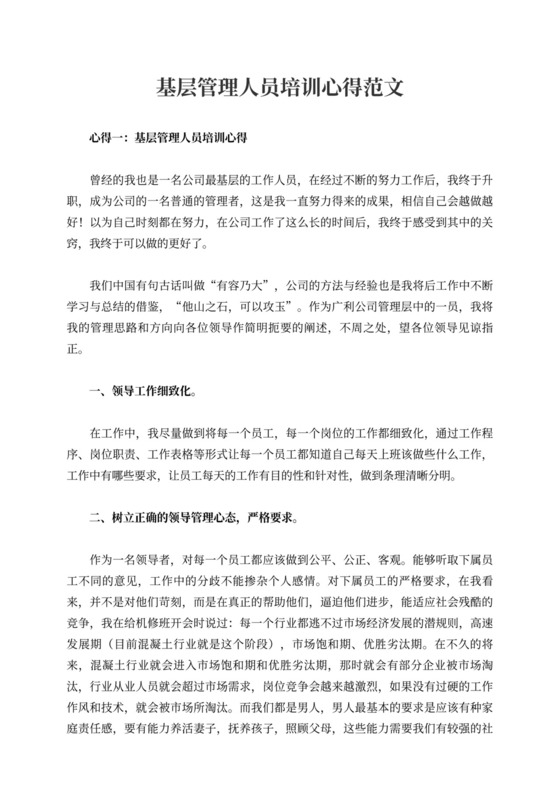 基层管理人员培训心得范文

心得一：基层管理人员培训心得

曾经的我也是一名公司最基层的工作人员，在经过不断的努力工作后，我终于升职，成为公司的一名普通的管理者，这是我一直努力得来的成果，相信自己会越做越好！以为自己时刻都在努力，在公司工作了这么长的时间后，我终于感受到其中的关窍，我终于可以做的更好了。

我们中国有句古话叫做“有容乃大”，公司的方法与经验也是我将后工作中不断学习与总结的借鉴，“他山之石，可以攻玉”。作为广利公司管理层中的一员，我将我的管理思路和方向向各位领导作简明扼要的阐述，不周之处，望各位领导见谅指正。

一、领导工作细致化。

在工作中，我尽量做到将每一个员工，每一个岗位的工作都细致化，通过工作程序、岗位职责、工作表格等形式让每一个员工都知道自己每天上班该做些什么工作，工作中有哪些要求，让员工每天的工作有目的性和针对性，做到条理清晰分明。

二、树立正确的领导管理心态，严格要求。

作为一名领导者，对每一个员工都应该做到公平、公正、客观。能够听取下属员工不同的意见，工作中的分歧不能掺杂个人感情。对下属员工的严格要求，在我看来，并不是对他们苛刻，而是在真正的帮助他们，逼迫他们进步，能适应社会残酷的竞争，我在给机修班开会时说过：每一个行业都逃不过市场经济发展的潜规则，高速发展期（目前混凝土行业就是这个阶段），市场饱和期、优胜劣汰期。在不久的将来，混凝土行业就会进入市场饱和期和优胜劣汰期，那时就会有部分企业被市场淘汰，行业从业人员就会超过市场需求，岗位竞争会越来越激烈，如果没有过硬的工作作风和技术，就会被市场所淘汰。而我们都是男人，男人最基本的要求是应该有种家庭责任感，要有能力养活妻子，抚养孩子，照顾父母，这些能力需要我们有较强的社